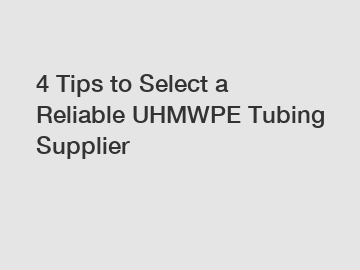 4 Tips to Select a Reliable UHMWPE Tubing Supplier